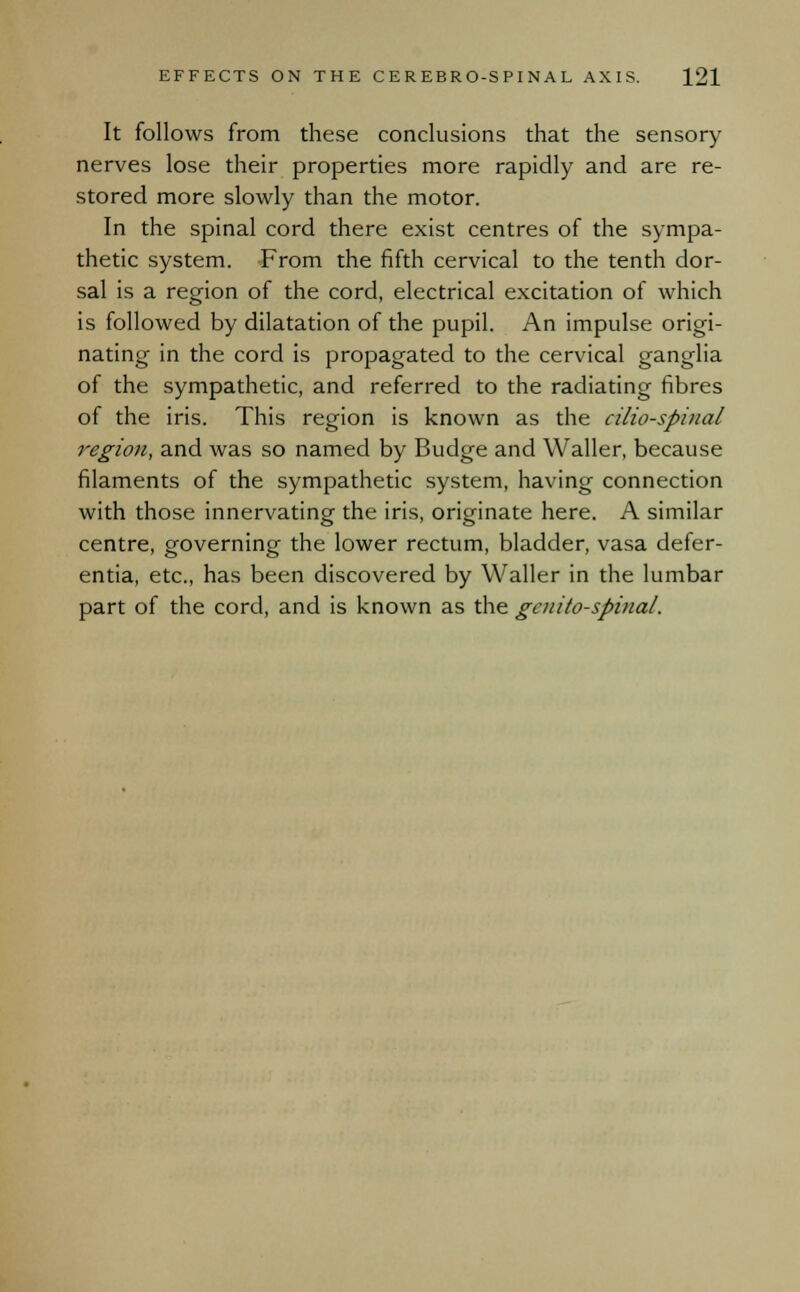 EFFECTS ON THE CEREBRO-SPINAL AXIS. 121

It follows from these conclusions that the sensory nerves lose their properties more rapidly and are restored more slowly than the motor.

In the spinal cord there exist centres of the sympathetic system. From the fifth cervical to the tenth dorsal is a region of the cord, electrical excitation of which is followed by dilatation of the pupil. An impulse originating in the cord is propagated to the cervical ganglia of the sympathetic, and referred to the radiating fibres of the iris. This region is known as the cilio-spinal region, and was so named by Budge and Waller, because filaments of the sympathetic system, having connection with those innervating the iris, originate here. A similar centre, governing the lower rectum, bladder, vasa deferentia, etc., has been discovered by Waller in the lumbar part of the cord, and is known as the genito-spinal.